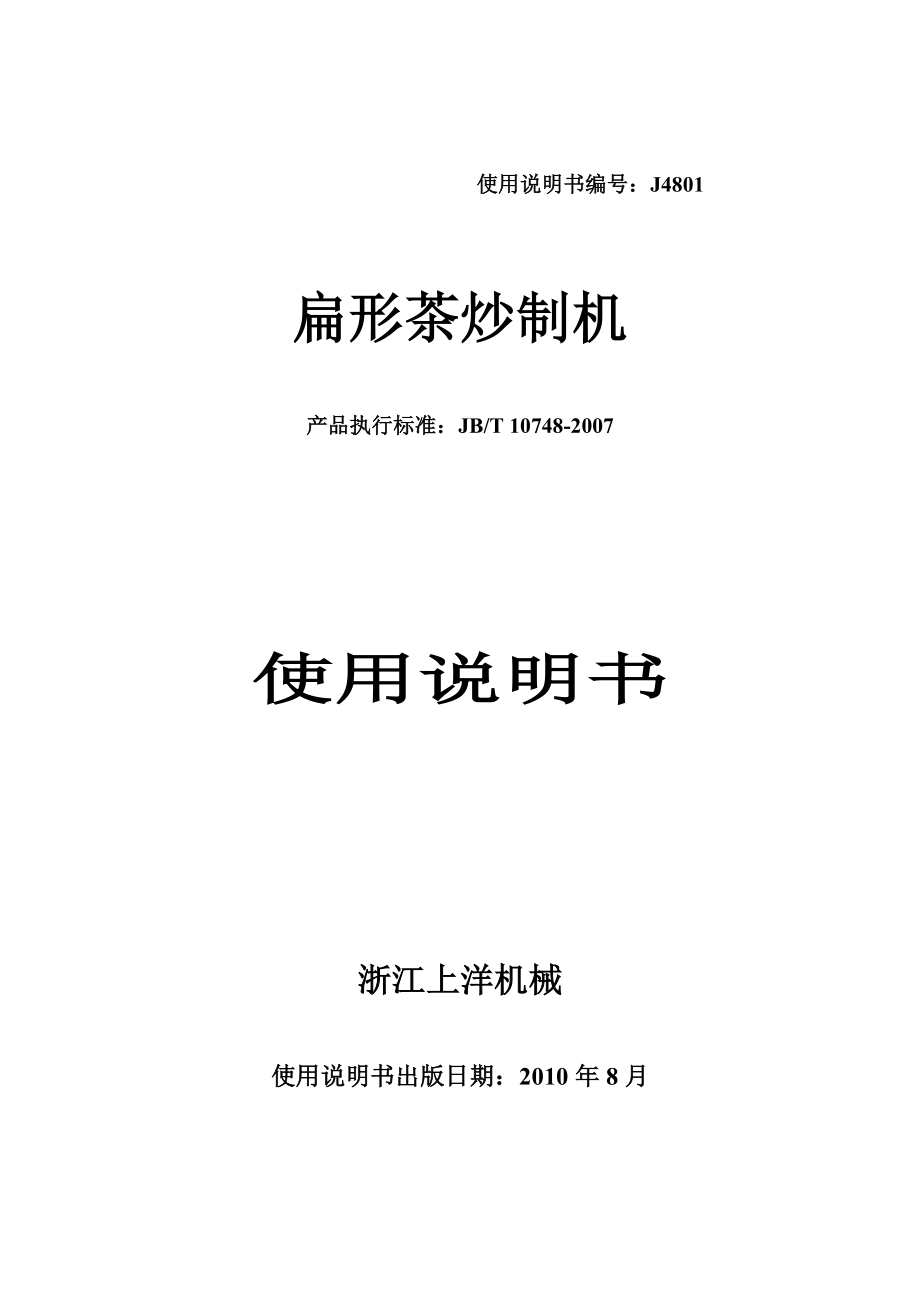 使用说明书编号：J4801

扁形茶炒制机

产品执行标准：JB/T 10748-2007

使用说明书

浙江上洋机械

使用说明书出版日期：2010 年 8 月